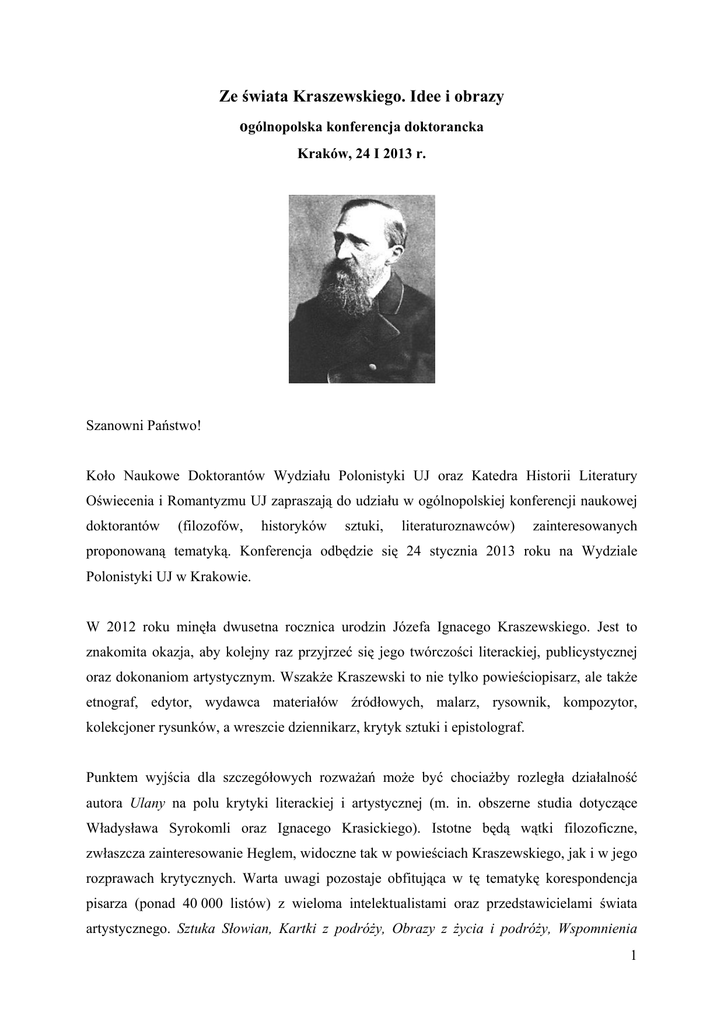 Ze świata Kraszewskiego. Idee i obrazy

ogólnopolska konferencja doktorancka

Kraków, 24 I 2013 r.

Szanowni Państwo!

Koło Naukowe Doktorantów Wydziału Polonistyki UJ oraz Katedra Historii Literatury Oświecenia i Romantyzmu UJ zapraszają do udziału w ogólnopolskiej konferencji naukowej doktorantów (filozofów, historyków sztuki, literaturoznawców) zainteresowanych proponowaną tematyką. Konferencja odbędzie się 24 stycznia 2013 roku na Wydziale Polonistyki UJ w Krakowie.

W 2012 roku minęła dwusetna rocznica urodzin Józefa Ignacego Kraszewskiego. Jest to znakomita okazja, aby kolejny raz przyjrzeć się jego twórczości literackiej, publicystycznej oraz dokonaniom artystycznym. Wszakże Kraszewski to nie tylko powieściopisarz, ale także etnograf, edytor, wydawca materiałów źródłowych, malarz, rysownik, kompozytor, kolekcjoner rysunków, a wreszcie dziennikarz, krytyk sztuki i epistolograf.

Punktem wyjścia dla szczegółowych rozważań może być chociażby rozległa działalność autora Ulany na polu krytyki literackiej i artystycznej (m. in. obszerne studia dotyczące Władysława Syrokomli oraz Ignacego Krasickiego). Istotne będą wątki filozoficzne, zwłaszcza zainteresowanie Heglem, widoczne tak w powieściach Kraszewskiego, jak i w jego rozprawach krytycznych. Warta uwagi pozostaje obfitująca w tę tematykę korespondencja pisarza (ponad 40 000 listów) z wieloma intelektualistami oraz przedstawicielami świata artystycznego. Sztuka Słowian, Kartki z podróży, Obrazy z życia i podróży, Wspomnienia

1